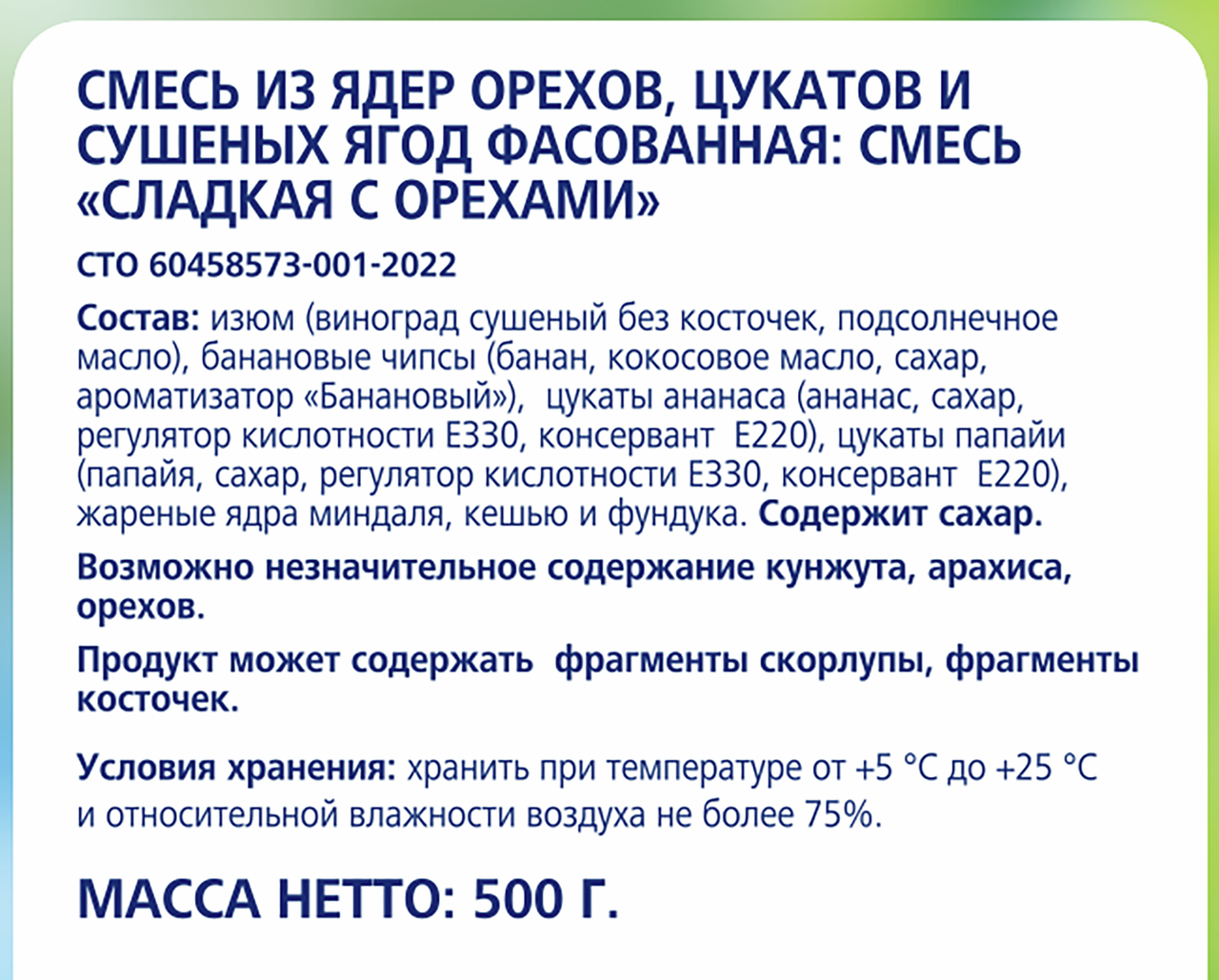 СМЕСЬ ИЗ ЯДЕР ОРЕХОВ, ЦУКАТОВ И СУШЕНЫХ ЯГОД ФАСОВАННАЯ: СМЕСЬ «СЛАДКАЯ С ОРЕХАМИ»

СТО 60458573-001-2022

Состав: изюм (виноград сушеный без косточек, подсолнечное масло), банановые чипсы (банан, кокосовое масло, сахар, ароматизатор «Банановый»), цукаты ананаса (ананас, сахар, регулятор кислотности Е330, консервант Е220), цукаты папайи (папайя, сахар, регулятор кислотности Е330, консервант Е220), жареные ядра миндаля, кешью и фундука. Содержит сахар.

Возможно незначительное содержание кунжута, арахиса, орехов.

Продукт может содержать фрагменты скорлупы, фрагменты косточек.

Условия хранения: хранить при температуре от +5 °С до +25 °С и относительной влажности воздуха не более 75%.

МАССА НЕТТО: 500 Г.